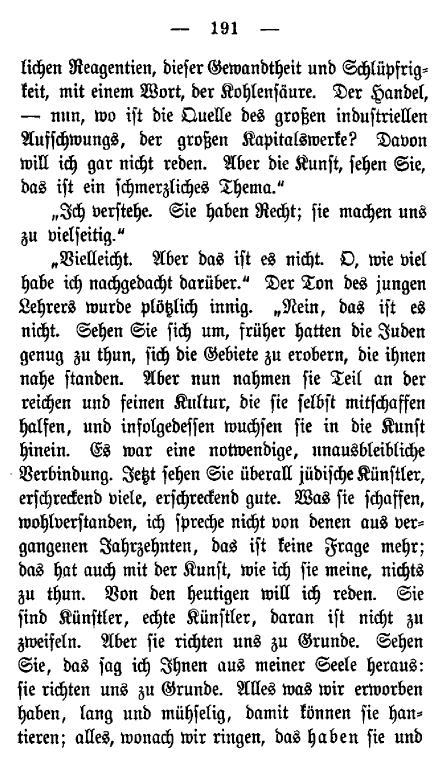 — 191 —

lichen Reagentien, dieser Gewandtheit und Schlüpfrigkeit, mit einem Wort, der Kohlensäure. Der Handel, — nun, wo ist die Quelle des großen industriellen Aufschwungs, der großen Kapitalswerke? Davon will ich gar nicht reden. Aber die Kunst, sehen Sie, das ist ein schmerzliches Thema."

„Ich verstehe. Sie haben Recht; sie machen uns zu vielseitig."

„Vielleicht. Aber das ist es nicht. O, wie viel habe ich nachgedacht darüber." Der Ton des jungen Lehrers wurde plötzlich innig. „Nein, das ist es nicht. Sehen Sie sich um, früher hatten die Juden genug zu thun, sich die Gebiete zu erobern, die ihnen nahe standen. Aber nun nahmen sie Teil an der reichen und feinen Kultur, die sie selbst mitschaffen halfen, und infolgedessen wuchsen sie in die Kunst hinein. Es war eine notwendige, unausbleibliche Verbindung. Jetzt sehen Sie überall jüdische Künstler, erschreckend viele, erschreckend gute. Was sie schaffen, wohlverstanden, ich spreche nicht von denen aus vergangenen Jahrzehnten, das ist keine Frage mehr; das hat auch mit der Kunst, wie ich sie meine, nichts zu thun. Von den heutigen will ich reden. Sie sind Künstler, echte Künstler, daran ist nicht zu zweifeln. Aber sie richten uns zu Grunde. Sehen Sie, das sag ich Ihnen aus meiner Seele heraus: sie richten uns zu Grunde. Alles was wir erworben haben, lang und mühselig, damit können sie hantieren; alles, wonach wir ringen, das haben sie und